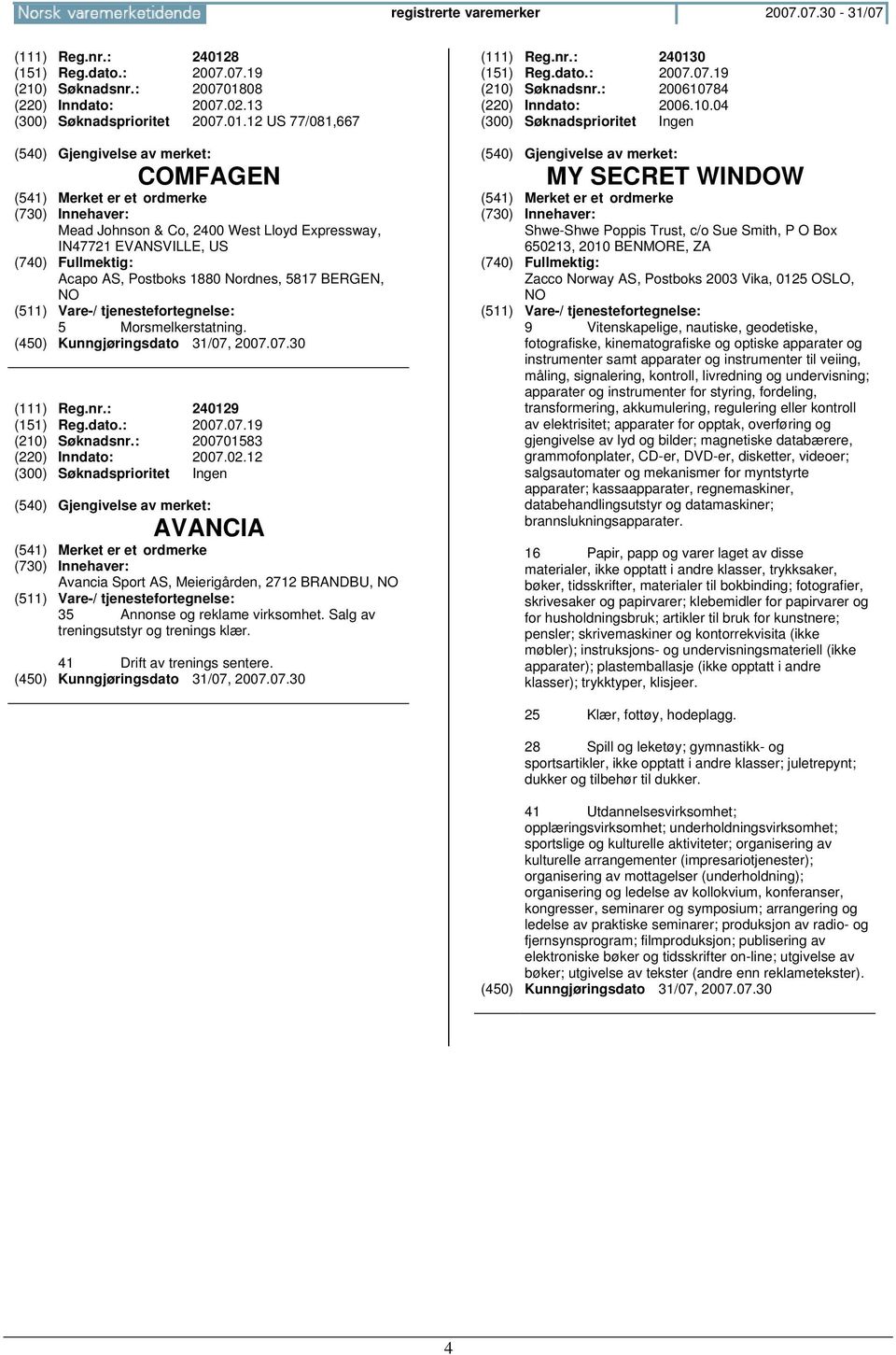 Norsk varemerketidende registrerte varemerker 2007.07.30 - 31/07

(111) Reg.nr.: 240128
(151) Reg.dato.: 2007.07.19
(210) Søknadsnr.: 200701808
(220) Inndato: 2007.02.13
(300) Søknadsprioritet 2007.01.12 US 77/081,667

(540) Gjengivelse av merket:
COMFAGEN
(541) Merket er et ordmerke
(730) Innehaver:
Mead Johnson & Co, 2400 West Lloyd Expressway, IN47721 EVANSVILLE, US
(740) Fullmektig:
Acapo AS, Postboks 1880 Nordnes, 5817 BERGEN, NO
(511) Vare-/ tjenestefortegnelse:
5 Morsmelkerstatning.
(450) Kunngjøringsdato 31/07, 2007.07.30

(111) Reg.nr.: 240129
(151) Reg.dato.: 2007.07.19
(210) Søknadsnr.: 200701583
(220) Inndato: 2007.02.12
(300) Søknadsprioritet Ingen

(540) Gjengivelse av merket:
AVANCIA
(541) Merket er et ordmerke
(730) Innehaver:
Avancia Sport AS, Meierigården, 2712 BRANDBU, NO
(511) Vare-/ tjenestefortegnelse:
35 Annonse og reklame virksomhet. Salg av treningsutstyr og trenings klær.

41 Drift av trenings sentere.
(450) Kunngjøringsdato 31/07, 2007.07.30

(111) Reg.nr.: 240130
(151) Reg.dato.: 2007.07.19
(210) Søknadsnr.: 200610784
(220) Inndato: 2006.10.04
(300) Søknadsprioritet Ingen

(540) Gjengivelse av merket:
MY SECRET WINDOW
(541) Merket er et ordmerke
(730) Innehaver:
Shwe-Shwe Poppis Trust, c/o Sue Smith, P O Box 650213, 2010 BENMORE, ZA
(740) Fullmektig:
Zacco Norway AS, Postboks 2003 Vika, 0125 OSLO, NO
(511) Vare-/ tjenestefortegnelse:
9 Vitenskapelige, nautiske, geodetiske, fotografiske, kinematografiske og optiske apparater og instrumenter samt apparater og instrumenter til veiing, måling, signalering, kontroll, livredning og undervisning; apparater og instrumenter for styring, fordeling, transformering, akkumulering, regulering eller kontroll av elektrisitet; apparater for opptak, overføring og gjengivelse av lyd og bilder; magnetiske databærere, grammofonplater, CD-er, DVD-er, disketter, videoer; salgsautomater og mekanismer for myntstyrte apparater; kassaapparater, regnemaskiner, databehandlingsutstyr og datamaskiner; brannslukningsapparater.

16 Papir, papp og varer laget av disse materialer, ikke opptatt i andre klasser, trykksaker, bøker, tidsskrifter, materialer til bokbinding; fotografier, skrivesaker og papirvarer; klebemidler for papirvarer og for husholdningsbruk; artikler til bruk for kunstnere; pensler; skrivemaskiner og kontorrekvisita (ikke møbler); instruksjons- og undervisningsmateriell (ikke apparater); plastemballasje (ikke opptatt i andre klasser); trykktyper, klisjeer.

25 Klær, fottøy, hodeplagg.

28 Spill og leketøy; gymnastikk- og sportsartikler, ikke opptatt i andre klasser; juletrepynt; dukker og tilbehør til dukker.

41 Utdannelsesvirksomhet; opplæringsvirksomhet; underholdningsvirksomhet; sportslige og kulturelle aktiviteter; organisering av kulturelle arrangementer (impresariotjenester); organisering av mottagelser (underholdning); organisering og ledelse av kollokvium, konferanser, kongresser, seminarer og symposium; arrangering og ledelse av praktiske seminarer; produksjon av radio- og fjernsynsprogram; filmproduksjon; publisering av elektroniske bøker og tidsskrifter on-line; utgivelse av bøker; utgivelse av tekster (andre enn reklametekster).
(450) Kunngjøringsdato 31/07, 2007.07.30

4